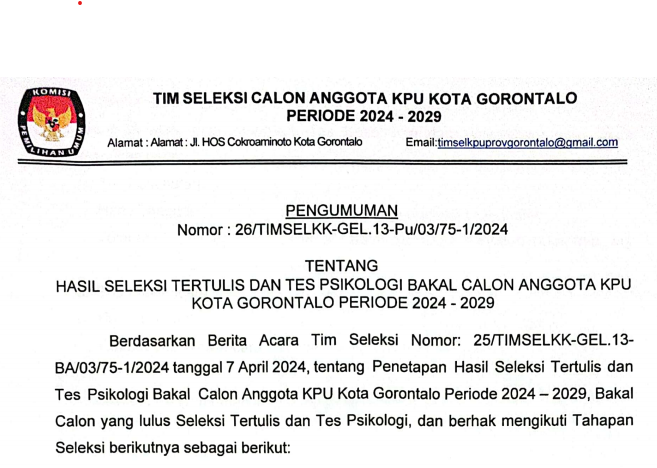 KOMISI PEMILIHAN UMUM

TIM SELEKSI CALON ANGGOTA KPU KOTA GORONTALO
PERIODE 2024 - 2029

Alamat : Alamat : Jl. HOS Cokroaminoto Kota Gorontalo Email:timselkpuprovgorontalo@gmail.com

PENGUMUMAN
Nomor : 26/TIMSELKK-GEL.13-Pu/03/75-1/2024

TENTANG
HASIL SELEKSI TERTULIS DAN TES PSIKOLOGI BAKAL CALON ANGGOTA KPU KOTA GORONTALO PERIODE 2024 - 2029

Berdasarkan Berita Acara Tim Seleksi Nomor: 25/TIMSELKK-GEL.13-BA/03/75-1/2024 tanggal 7 April 2024, tentang Penetapan Hasil Seleksi Tertulis dan Tes Psikologi Bakal Calon Anggota KPU Kota Gorontalo Periode 2024 – 2029, Bakal Calon yang lulus Seleksi Tertulis dan Tes Psikologi, dan berhak mengikuti Tahapan Seleksi berikutnya sebagai berikut: